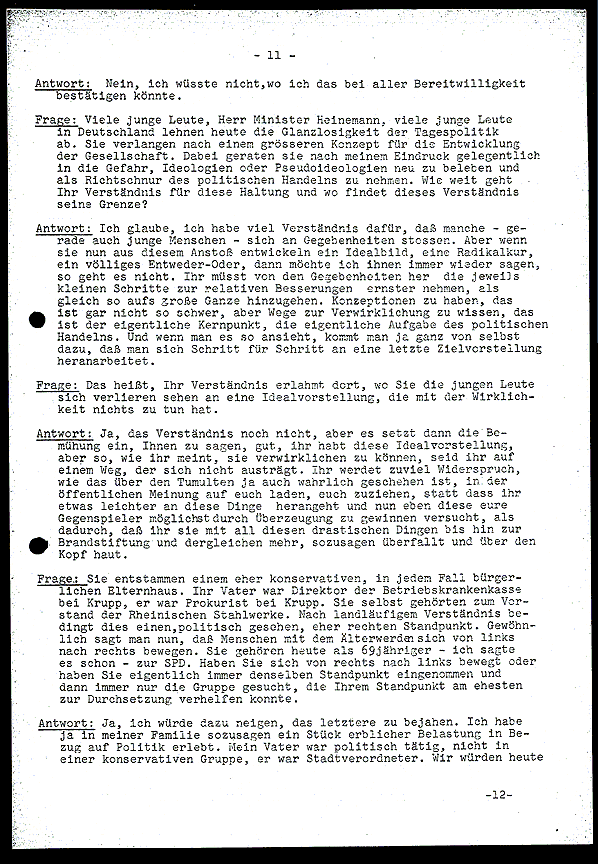 - 11 -

Antwort: Nein, ich wüsste nicht,wo ich das bei aller Bereitwilligkeit bestätigen könnte.

Frage: Viele junge Leute, Herr Minister Heinemann, viele junge Leute in Deutschland lehnen heute die Glanzlosigkeit der Tagespolitik ab. Sie verlangen nach einem grösseren Konzept für die Entwicklung der Gesellschaft. Dabei geraten sie nach meinem Eindruck gelegentlich in die Gefahr, Ideologien oder Pseudoideologien neu zu beleben und als Richtschnur des politischen Handelns zu nehmen. Wie weit geht Ihr Verständnis für diese Haltung und wo findet dieses Verständnis seine Grenze?

Antwort: Ich glaube, ich habe viel Verständnis dafür, daß manche - gerade auch junge Menschen - sich an Gegebenheiten stossen. Aber wenn sie nun aus diesem Anstoß entwickeln ein Idealbild, eine Radikalkur, ein völliges Entweder-Oder, dann möchte ich ihnen immer wieder sagen, so geht es nicht. Ihr müsst von den Gegebenheiten her die jeweils kleinen Schritte zur relativen Besserungen ernster nehmen, als gleich so aufs große Ganze hinzugehen. Konzeptionen zu haben, das ist gar nicht so schwer, aber Wege zur Verwirklichung zu wissen, das ist der eigentliche Kernpunkt, die eigentliche Aufgabe des politischen Handelns. Und wenn man es so ansieht, kommt man ja ganz von selbst dazu, daß man sich Schritt für Schritt an eine letzte Zielvorstellung heranarbeitet.

Frage: Das heißt, Ihr Verständnis erlahmt dort, wo Sie die jungen Leute sich verlieren sehen an eine Idealvorstellung, die mit der Wirklichkeit nichts zu tun hat.

Antwort: Ja, das Verständnis noch nicht, aber es setzt dann die Bemühung ein, Ihnen zu sagen, gut, ihr habt diese Idealvorstellung, aber so, wie ihr meint, sie verwirklichen zu können, seid ihr auf einem Weg, der sich nicht austrägt. Ihr werdet zuviel Widerspruch, wie das über den Tumulten ja auch wahrlich geschehen ist, in der öffentlichen Meinung auf euch laden, euch zuziehen, statt dass ihr etwas leichter an diese Dinge herangeht und nun eben diese eure Gegenspieler möglichst durch Überzeugung zu gewinnen versucht, als dadurch, daß ihr sie mit all diesen drastischen Dingen bis hin zur Brandstiftung und dergleichen mehr, sozusagen überfallt und über den Kopf haut.

Frage: Sie entstammen einem eher konservativen, in jedem Fall bürgerlichen Elternhaus. Ihr Vater war Direktor der Betriebskrankenkasse bei Krupp, er war Prokurist bei Krupp. Sie selbst gehörten zum Vorstand der Rheinischen Stahlwerke. Nach landläufigem Verständnis bedingt dies einen,politisch gesehen, eher rechten Standpunkt. Gewöhnlich sagt man nun, daß Menschen mit dem Älterwerden sich von links nach rechts bewegen. Sie gehören heute als 69jähriger - ich sagte es schon - zur SPD. Haben Sie sich von rechts nach links bewegt oder haben Sie eigentlich immer denselben Standpunkt eingenommen und dann immer nur die Gruppe gesucht, die Ihrem Standpunkt am ehesten zur Durchsetzung verhelfen konnte.

Antwort: Ja, ich würde dazu neigen, das letztere zu bejahen. Ich habe ja in meiner Familie sozusagen ein Stück erblicher Belastung in Bezug auf Politik erlebt. Mein Vater war politisch tätig, nicht in einer konservativen Gruppe, er war Stadtverordneter. Wir würden heute

-12-